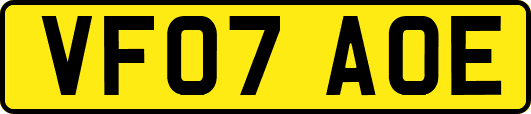 VF07 AOE